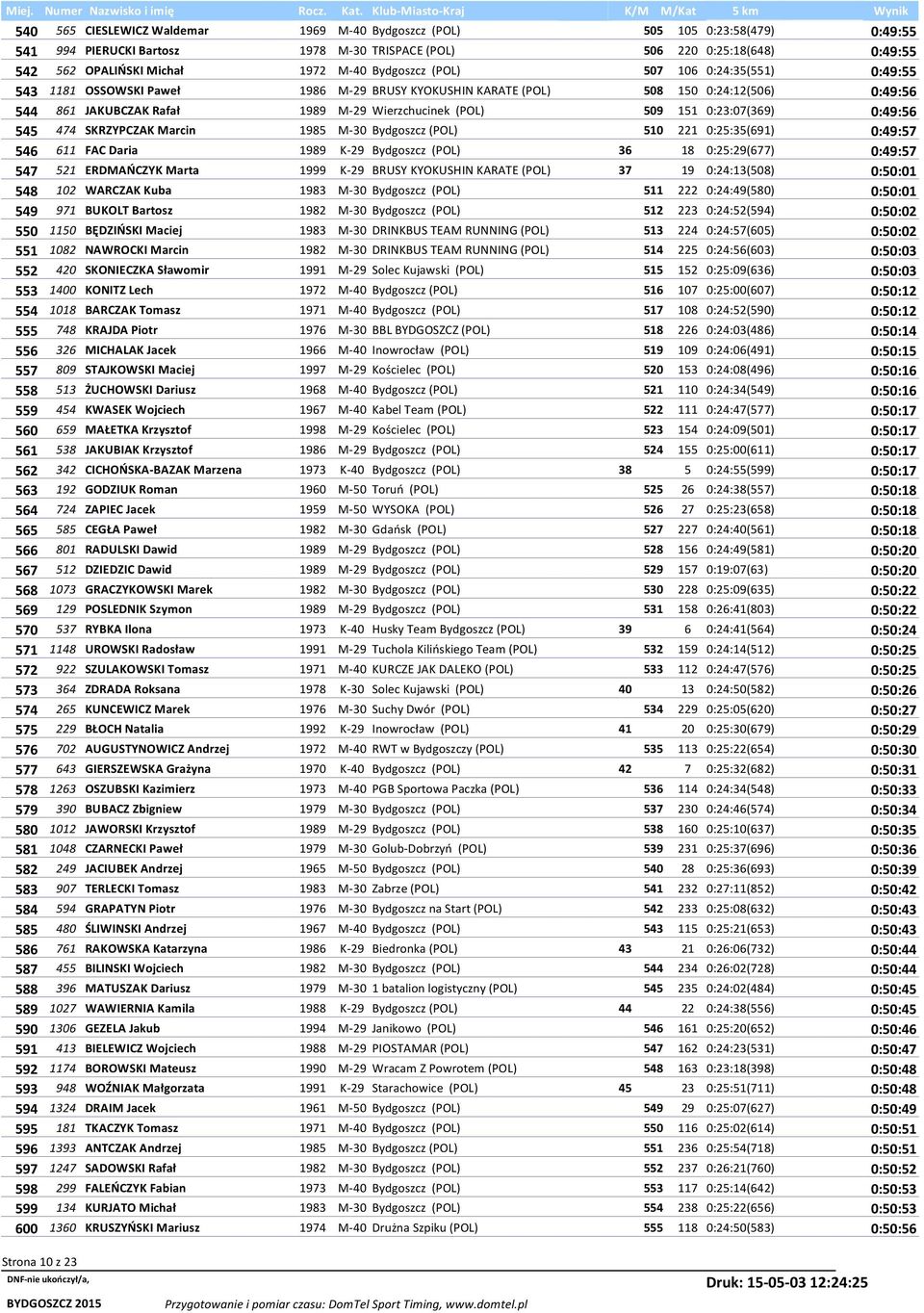 | Miej. | Numer | Nazwisko i imię | Rocz. | Kat. | Klub-Miasto-Kraj | K/M | M/Kat | 5 km | Wynik |
|---|---|---|---|---|---|---|---|---|---|
| 540 | 565 | CIESLEWICZ Waldemar | 1969 | M-40 | Bydgoszcz (POL) | 505 | 105 | 0:23:58(479) | 0:49:55 |
| 541 | 994 | PIERUCKI Bartosz | 1978 | M-30 | TRISPACE (POL) | 506 | 220 | 0:25:18(648) | 0:49:55 |
| 542 | 562 | OPALIŃSKI Michał | 1972 | M-40 | Bydgoszcz (POL) | 507 | 106 | 0:24:35(551) | 0:49:55 |
| 543 | 1181 | OSSOWSKI Paweł | 1986 | M-29 | BRUSY KYOKUSHIN KARATE (POL) | 508 | 150 | 0:24:12(506) | 0:49:56 |
| 544 | 861 | JAKUBCZAK Rafał | 1989 | M-29 | Wierzchucinek (POL) | 509 | 151 | 0:23:07(369) | 0:49:56 |
| 545 | 474 | SKRZYPCZAK Marcin | 1985 | M-30 | Bydgoszcz (POL) | 510 | 221 | 0:25:35(691) | 0:49:57 |
| 546 | 611 | FAC Daria | 1989 | K-29 | Bydgoszcz (POL) | 36 | 18 | 0:25:29(677) | 0:49:57 |
| 547 | 521 | ERDMAŃCZYK Marta | 1999 | K-29 | BRUSY KYOKUSHIN KARATE (POL) | 37 | 19 | 0:24:13(508) | 0:50:01 |
| 548 | 102 | WARCZAK Kuba | 1983 | M-30 | Bydgoszcz (POL) | 511 | 222 | 0:24:49(580) | 0:50:01 |
| 549 | 971 | BUKOLT Bartosz | 1982 | M-30 | Bydgoszcz (POL) | 512 | 223 | 0:24:52(594) | 0:50:02 |
| 550 | 1150 | BĘDZIŃSKI Maciej | 1983 | M-30 | DRINKBUS TEAM RUNNING (POL) | 513 | 224 | 0:24:57(605) | 0:50:02 |
| 551 | 1082 | NAWROCKI Marcin | 1982 | M-30 | DRINKBUS TEAM RUNNING (POL) | 514 | 225 | 0:24:56(603) | 0:50:03 |
| 552 | 420 | SKONIECZKA Sławomir | 1991 | M-29 | Solec Kujawski (POL) | 515 | 152 | 0:25:09(636) | 0:50:03 |
| 553 | 1400 | KONITZ Lech | 1972 | M-40 | Bydgoszcz (POL) | 516 | 107 | 0:25:00(607) | 0:50:12 |
| 554 | 1018 | BARCZAK Tomasz | 1971 | M-40 | Bydgoszcz (POL) | 517 | 108 | 0:24:52(590) | 0:50:12 |
| 555 | 748 | KRAJDA Piotr | 1976 | M-30 | BBL BYDGOSZCZ (POL) | 518 | 226 | 0:24:03(486) | 0:50:14 |
| 556 | 326 | MICHALAK Jacek | 1966 | M-40 | Inowrocław (POL) | 519 | 109 | 0:24:06(491) | 0:50:15 |
| 557 | 809 | STAJKOWSKI Maciej | 1997 | M-29 | Kościelec (POL) | 520 | 153 | 0:24:08(496) | 0:50:16 |
| 558 | 513 | ŻUCHOWSKI Dariusz | 1968 | M-40 | Bydgoszcz (POL) | 521 | 110 | 0:24:34(549) | 0:50:16 |
| 559 | 454 | KWASEK Wojciech | 1967 | M-40 | Kabel Team (POL) | 522 | 111 | 0:24:47(577) | 0:50:17 |
| 560 | 659 | MAŁETKA Krzysztof | 1998 | M-29 | Kościelec (POL) | 523 | 154 | 0:24:09(501) | 0:50:17 |
| 561 | 538 | JAKUBIAK Krzysztof | 1986 | M-29 | Bydgoszcz (POL) | 524 | 155 | 0:25:00(611) | 0:50:17 |
| 562 | 342 | CICHOŃSKA-BAZAK Marzena | 1973 | K-40 | Bydgoszcz (POL) | 38 | 5 | 0:24:55(599) | 0:50:17 |
| 563 | 192 | GODZIUK Roman | 1960 | M-50 | Toruń (POL) | 525 | 26 | 0:24:38(557) | 0:50:18 |
| 564 | 724 | ZAPIEC Jacek | 1959 | M-50 | WYSOKA (POL) | 526 | 27 | 0:25:23(658) | 0:50:18 |
| 565 | 585 | CEGŁA Paweł | 1982 | M-30 | Gdańsk (POL) | 527 | 227 | 0:24:40(561) | 0:50:18 |
| 566 | 801 | RADULSKI Dawid | 1989 | M-29 | Bydgoszcz (POL) | 528 | 156 | 0:24:49(581) | 0:50:20 |
| 567 | 512 | DZIEDZIC Dawid | 1989 | M-29 | Bydgoszcz (POL) | 529 | 157 | 0:19:07(63) | 0:50:20 |
| 568 | 1073 | GRACZYKOWSKI Marek | 1982 | M-30 | Bydgoszcz (POL) | 530 | 228 | 0:25:09(635) | 0:50:22 |
| 569 | 129 | POSLEDNIK Szymon | 1989 | M-29 | Bydgoszcz (POL) | 531 | 158 | 0:26:41(803) | 0:50:22 |
| 570 | 537 | RYBKA Ilona | 1973 | K-40 | Husky Team Bydgoszcz (POL) | 39 | 6 | 0:24:41(564) | 0:50:24 |
| 571 | 1148 | UROWSKI Radosław | 1991 | M-29 | Tuchola Kilińskiego Team (POL) | 532 | 159 | 0:24:14(512) | 0:50:25 |
| 572 | 922 | SZULAKOWSKI Tomasz | 1971 | M-40 | KURCZE JAK DALEKO (POL) | 533 | 112 | 0:24:47(576) | 0:50:25 |
| 573 | 364 | ZDRADA Roksana | 1978 | K-30 | Solec Kujawski (POL) | 40 | 13 | 0:24:50(582) | 0:50:26 |
| 574 | 265 | KUNCEWICZ Marek | 1976 | M-30 | Suchy Dwór (POL) | 534 | 229 | 0:25:05(620) | 0:50:27 |
| 575 | 229 | BŁOCH Natalia | 1992 | K-29 | Inowrocław (POL) | 41 | 20 | 0:25:30(679) | 0:50:29 |
| 576 | 702 | AUGUSTYNOWICZ Andrzej | 1972 | M-40 | RWT w Bydgoszczy (POL) | 535 | 113 | 0:25:22(654) | 0:50:30 |
| 577 | 643 | GIERSZEWSKA Grażyna | 1970 | K-40 | Bydgoszcz (POL) | 42 | 7 | 0:25:32(682) | 0:50:31 |
| 578 | 1263 | OSZUBSKI Kazimierz | 1973 | M-40 | PGB Sportowa Paczka (POL) | 536 | 114 | 0:24:34(548) | 0:50:33 |
| 579 | 390 | BUBACZ Zbigniew | 1979 | M-30 | Bydgoszcz (POL) | 537 | 230 | 0:24:46(574) | 0:50:34 |
| 580 | 1012 | JAWORSKI Krzysztof | 1989 | M-29 | Bydgoszcz (POL) | 538 | 160 | 0:25:10(637) | 0:50:35 |
| 581 | 1048 | CZARNECKI Paweł | 1979 | M-30 | Golub-Dobrzyń (POL) | 539 | 231 | 0:25:37(696) | 0:50:36 |
| 582 | 249 | JACIUBEK Andrzej | 1965 | M-50 | Bydgoszcz (POL) | 540 | 28 | 0:25:36(693) | 0:50:39 |
| 583 | 907 | TERLECKI Tomasz | 1983 | M-30 | Zabrze (POL) | 541 | 232 | 0:27:11(852) | 0:50:42 |
| 584 | 594 | GRAPATYN Piotr | 1976 | M-30 | Bydgoszcz na Start (POL) | 542 | 233 | 0:25:08(632) | 0:50:43 |
| 585 | 480 | ŚLIWINSKI Andrzej | 1967 | M-40 | Bydgoszcz (POL) | 543 | 115 | 0:25:21(653) | 0:50:43 |
| 586 | 761 | RAKOWSKA Katarzyna | 1986 | K-29 | Biedronka (POL) | 43 | 21 | 0:26:06(732) | 0:50:44 |
| 587 | 455 | BILINSKI Wojciech | 1982 | M-30 | Bydgoszcz (POL) | 544 | 234 | 0:26:02(728) | 0:50:44 |
| 588 | 396 | MATUSZAK Dariusz | 1979 | M-30 | 1 batalion logistyczny (POL) | 545 | 235 | 0:24:02(484) | 0:50:45 |
| 589 | 1027 | WAWIERNIA Kamila | 1988 | K-29 | Bydgoszcz (POL) | 44 | 22 | 0:24:38(556) | 0:50:45 |
| 590 | 1306 | GEZELA Jakub | 1994 | M-29 | Janikowo (POL) | 546 | 161 | 0:25:20(652) | 0:50:46 |
| 591 | 413 | BIELEWICZ Wojciech | 1988 | M-29 | PIOSTAMAR (POL) | 547 | 162 | 0:24:23(531) | 0:50:47 |
| 592 | 1174 | BOROWSKI Mateusz | 1990 | M-29 | Wracam Z Powrotem (POL) | 548 | 163 | 0:23:18(398) | 0:50:48 |
| 593 | 948 | WOŹNIAK Małgorzata | 1991 | K-29 | Starachowice (POL) | 45 | 23 | 0:25:51(711) | 0:50:48 |
| 594 | 1324 | DRAIM Jacek | 1961 | M-50 | Bydgoszcz (POL) | 549 | 29 | 0:25:07(627) | 0:50:49 |
| 595 | 181 | TKACZYK Tomasz | 1971 | M-40 | Bydgoszcz (POL) | 550 | 116 | 0:25:02(614) | 0:50:51 |
| 596 | 1393 | ANTCZAK Andrzej | 1985 | M-30 | Bydgoszcz (POL) | 551 | 236 | 0:25:54(718) | 0:50:51 |
| 597 | 1247 | SADOWSKI Rafał | 1982 | M-30 | Bydgoszcz (POL) | 552 | 237 | 0:26:21(760) | 0:50:52 |
| 598 | 299 | FALEŃCZYK Fabian | 1973 | M-40 | Bydgoszcz (POL) | 553 | 117 | 0:25:14(642) | 0:50:53 |
| 599 | 134 | KURJATO Michał | 1983 | M-30 | Bydgoszcz (POL) | 554 | 238 | 0:25:22(656) | 0:50:53 |
| 600 | 1360 | KRUSZYŃSKI Mariusz | 1974 | M-40 | Drużna Szpiku (POL) | 555 | 118 | 0:24:50(583) | 0:50:56 |

Strona 10 z 23
DNF-nie ukończył/a,
Druk: 15-05-03 12:24:25
BYDGOSZCZ 2015
Przygotowanie i pomiar czasu: DomTel Sport Timing, www.domtel.pl